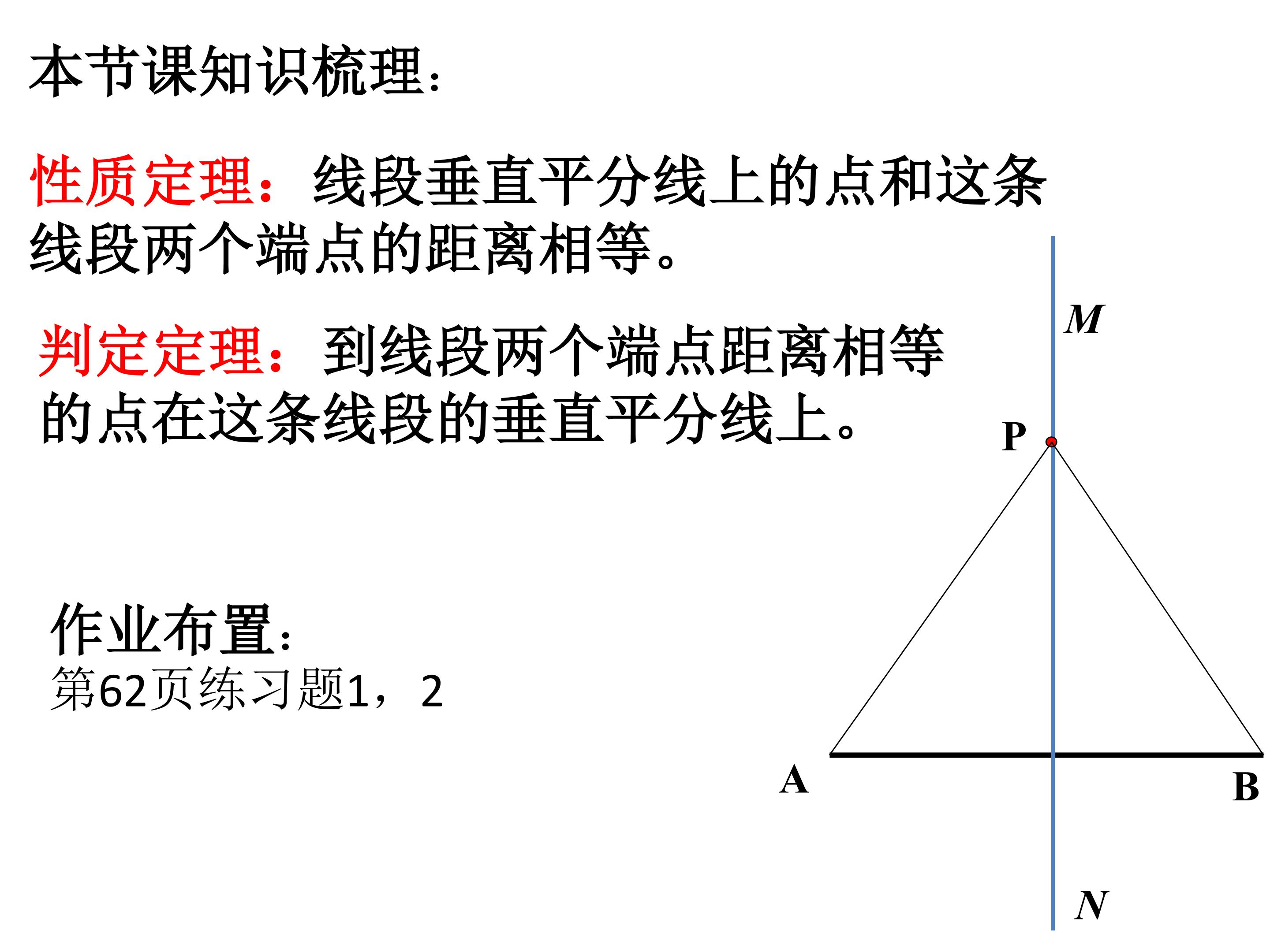 本节课知识梳理:

性质定理:线段垂直平分线上的点和这条线段两个端点的距离相等。

判定定理:到线段两个端点距离相等的点在这条线段的垂直平分线上。

作业布置:
第62页练习题1，2

M

P

A

B

N